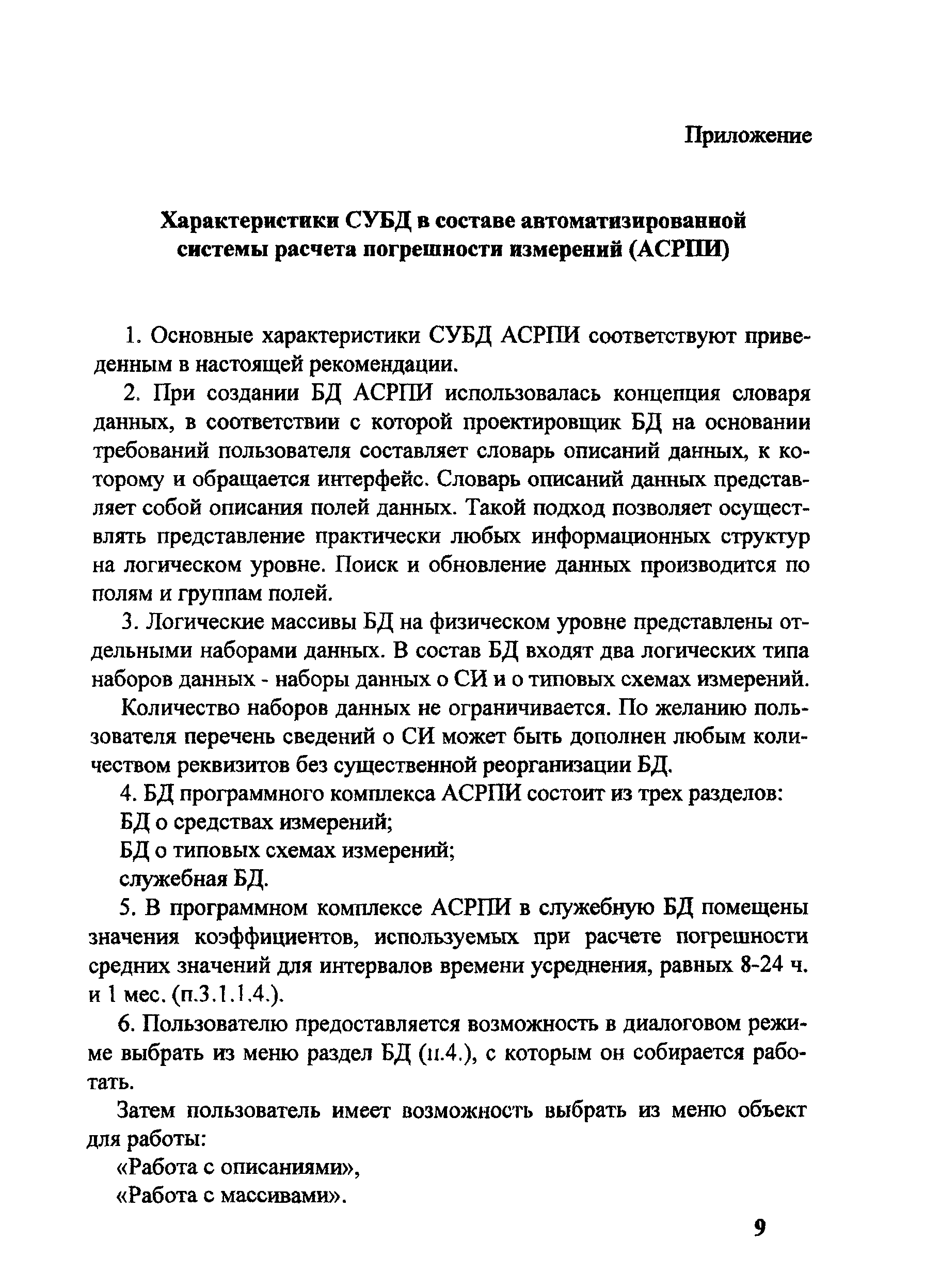 Приложение

Характеристики СУБД в составе автоматизированной системы расчета погрешности измерений (АСРПИ)

1. Основные характеристики СУБД АСРПИ соответствуют приведенным в настоящей рекомендации.

2. При создании БД АСРПИ использовалась концепция словаря данных, в соответствии с которой проектировщик БД на основании требований пользователя составляет словарь описаний данных, к которому и обращается интерфейс. Словарь описаний данных представляет собой описания полей данных. Такой подход позволяет осуществлять представление практически любых информационных структур на логическом уровне. Поиск и обновление данных производится по полям и группам полей.

3. Логические массивы БД на физическом уровне представлены отдельными наборами данных. В состав БД входят два логических типа наборов данных - наборы данных о СИ и о типовых схемах измерений.

Количество наборов данных не ограничивается. По желанию пользователя перечень сведений о СИ может быть дополнен любым количеством реквизитов без существенной реорганизации БД.

4. БД программного комплекса АСРПИ состоит из трех разделов:

БД о средствах измерений;

БД о типовых схемах измерений;

служебная БД.

5. В программном комплексе АСРПИ в служебную БД помещены значения коэффициентов, используемых при расчете погрешности средних значений для интервалов времени усреднения, равных 8-24 ч. и 1 мес. (п.3.1.1.4.).

6. Пользователю предоставляется возможность в диалоговом режиме выбрать из меню раздел БД (п.4.), с которым он собирается работать.

Затем пользователь имеет возможность выбрать из меню объект для работы:

«Работа с описаниями»,

«Работа с массивами».

9